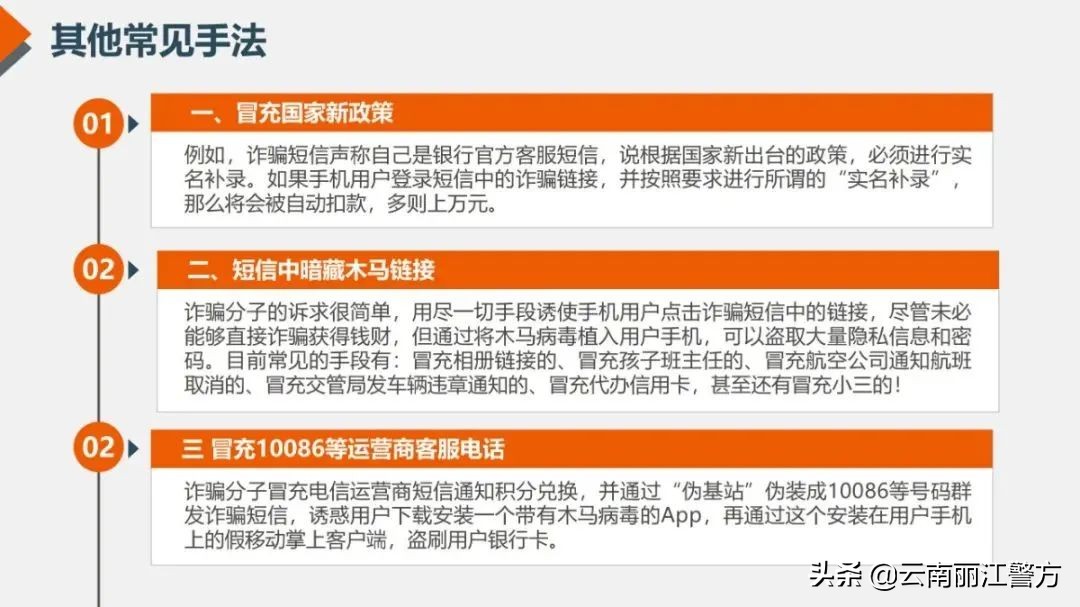 其他常见手法

01

一、冒充国家新政策

例如，诈骗短信声称自己是银行官方客服短信，说根据国家新出台的政策，必须进行实名补录。如果手机用户登录短信中的诈骗链接，并按照要求进行所谓的“实名补录”，那么将会被自动扣款，多则上万元。

02

二、短信中暗藏木马链接

诈骗分子的诉求很简单，用尽一切手段诱使手机用户点击诈骗短信中的链接，尽管未必能够直接诈骗获得钱财，但通过将木马病毒植入用户手机，可以盗取大量隐私信息和密码。目前常见的手段有：冒充相册链接的、冒充孩子班主任的、冒充航空公司通知航班取消的、冒充交管局发车辆违章通知的、冒充代办信用卡，甚至还有冒充小三的！

02

三 冒充10086等运营商客服电话

诈骗分子冒充电信运营商短信通知积分兑换，并通过“伪基站”伪装成10086等号码群发诈骗短信，诱惑用户下载安装一个带有木马病毒的App，再通过这个安装在用户手机上的假移动掌上客户端，盗刷用户银行卡。

头条 @云南丽江警方